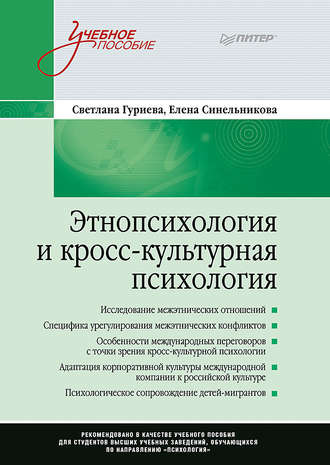 Учебное пособие

ПИТЕР

Светлана Гуриева, Елена Синельникова

Этнопсихология и кросс-культурная психология

Исследование межэтнических отношений

Специфика урегулирования межэтнических конфликтов

Особенности международных переговоров с точки зрения кросс-культурной психологии

Адаптация корпоративной культуры международной компании к российской культуре

Психологическое сопровождение детей-мигрантов

РЕКОМЕНДОВАНО В КАЧЕСТВЕ УЧЕБНОГО ПОСОБИЯ ДЛЯ СТУДЕНТОВ ВЫСШИХ УЧЕБНЫХ ЗАВЕДЕНИЙ, ОБУЧАЮЩИХСЯ ПО НАПРАВЛЕНИЮ «ПСИХОЛОГИЯ»